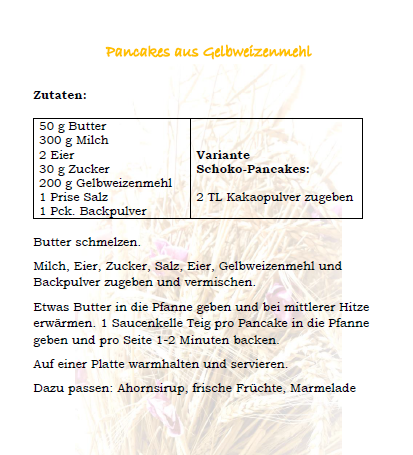 Pancakes aus Gelbweizenmehl

**Zutaten:**

| 50 g Butter<br>300 g Milch<br>2 Eier<br>30 g Zucker<br>200 g Gelbweizenmehl<br>1 Prise Salz<br>1 Pck. Backpulver | **Variante Schoko-Pancakes:**<br><br>2 TL Kakaopulver zugeben |
|---|---|

Butter schmelzen.

Milch, Eier, Zucker, Salz, Eier, Gelbweizenmehl und Backpulver zugeben und vermischen.

Etwas Butter in die Pfanne geben und bei mittlerer Hitze erwärmen. 1 Saucenkelle Teig pro Pancake in die Pfanne geben und pro Seite 1-2 Minuten backen.

Auf einer Platte warmhalten und servieren.

Dazu passen: Ahornsirup, frische Früchte, Marmelade